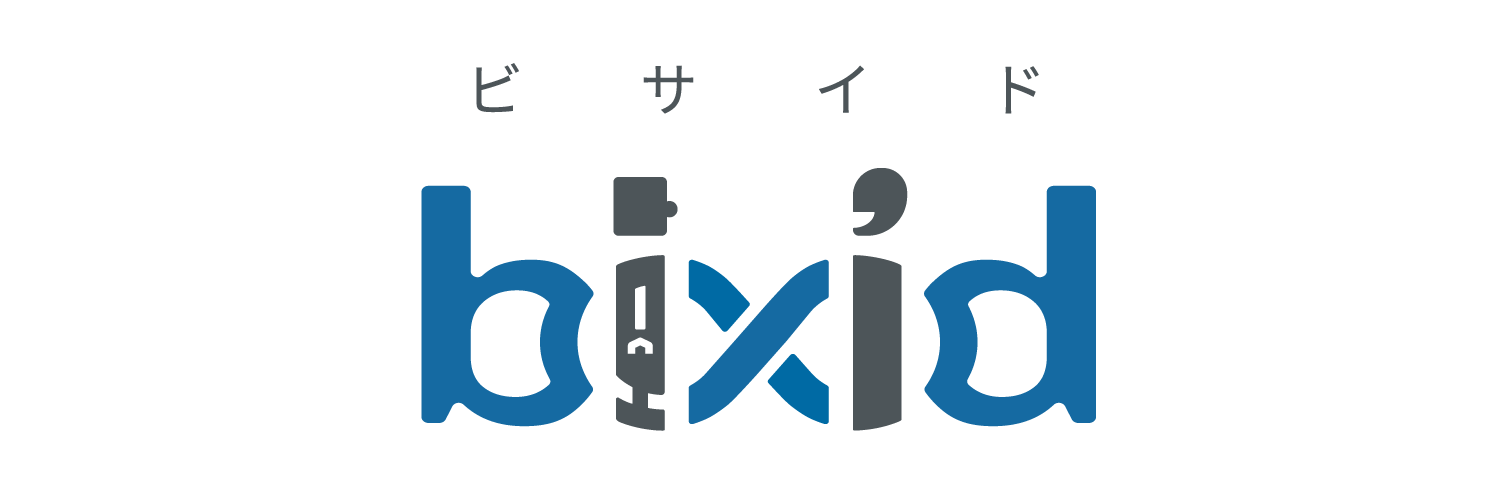 ビサイド

bixid